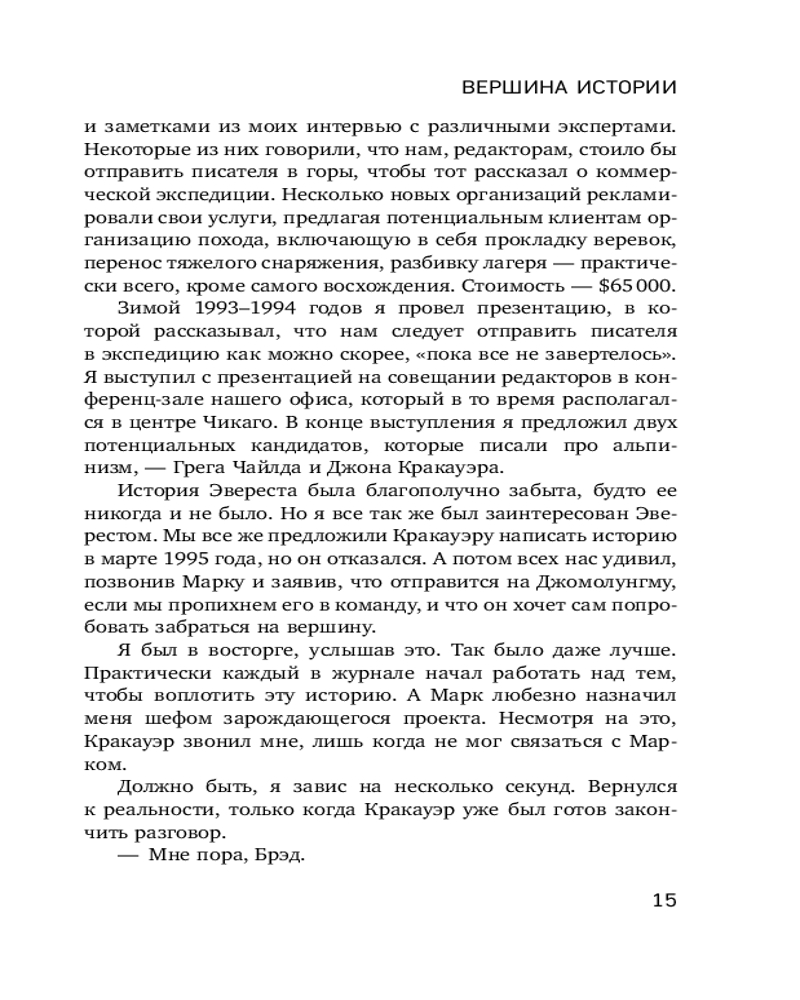 ВЕРШИНА ИСТОРИИ

и заметками из моих интервью с различными экспертами. Некоторые из них говорили, что нам, редакторам, стоило бы отправить писателя в горы, чтобы тот рассказал о коммерческой экспедиции. Несколько новых организаций рекламировали свои услуги, предлагая потенциальным клиентам организацию похода, включающую в себя прокладку веревок, перенос тяжелого снаряжения, разбивку лагеря — практически всего, кроме самого восхождения. Стоимость — $65 000.

Зимой 1993–1994 годов я провел презентацию, в которой рассказывал, что нам следует отправить писателя в экспедицию как можно скорее, «пока все не завертелось». Я выступил с презентацией на совещании редакторов в конференц-зале нашего офиса, который в то время располагался в центре Чикаго. В конце выступления я предложил двух потенциальных кандидатов, которые писали про альпинизм, — Грега Чайлда и Джона Кракауэра.

История Эвереста была благополучно забыта, будто ее никогда и не было. Но я все так же был заинтересован Эверестом. Мы все же предложили Кракауэру написать историю в марте 1995 года, но он отказался. А потом всех нас удивил, позвонив Марку и заявив, что отправится на Джомолунгму, если мы пропихнем его в команду, и что он хочет сам попробовать забраться на вершину.

Я был в восторге, услышав это. Так было даже лучше. Практически каждый в журнале начал работать над тем, чтобы воплотить эту историю. А Марк любезно назначил меня шефом зарождающегося проекта. Несмотря на это, Кракауэр звонил мне, лишь когда не мог связаться с Марком.

Должно быть, я завис на несколько секунд. Вернулся к реальности, только когда Кракауэр уже был готов закончить разговор.

— Мне пора, Брэд.

15